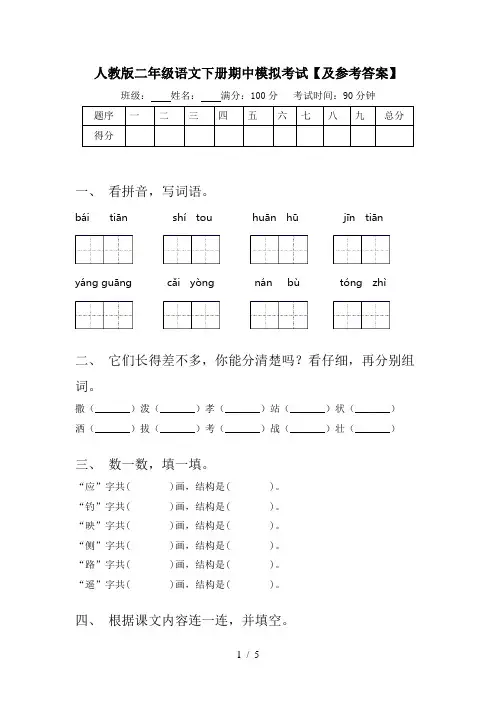 人教版二年级语文下册期中模拟考试【及参考答案】

班级：____姓名：____满分：100 分　考试时间：90 分钟

| 题序 | 一 | 二 | 三 | 四 | 五 | 六 | 七 | 八 | 九 | 总分 |
|---|---|---|---|---|---|---|---|---|---|---|
| 得分 | | | | | | | | | | |

一、 看拼音，写词语。

bái tiān　shí tou　huān hū　jīn tiān

yáng guāng　cǎi yòng　nán bù　tóng zhì

二、 它们长得差不多，你能分清楚吗？看仔细，再分别组词。

撒（______）泼（______）孝（______）站（______）状（______）

洒（______）拔（______）考（______）战（______）壮（______）

三、 数一数，填一填。

“应”字共(　　)画，结构是(　　)。

“钓”字共(　　)画，结构是(　　)。

“映”字共(　　)画，结构是(　　)。

“侧”字共(　　)画，结构是(　　)。

“路”字共(　　)画，结构是(　　)。

“遥”字共(　　)画，结构是(　　)。

四、 根据课文内容连一连，并填空。

1 / 5